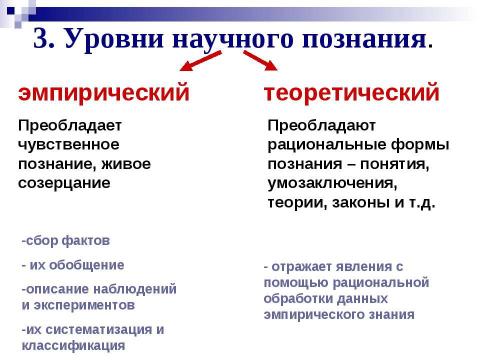 3. Уровни научного познания.

эмпирический

Преобладает чувственное познание, живое созерцание

-сбор фактов

- их обобщение

-описание наблюдений и экспериментов

-их систематизация и классификация

теоретический

Преобладают рациональные формы познания – понятия, умозаключения, теории, законы и т.д.

- отражает явления с помощью рациональной обработки данных эмпирического знания